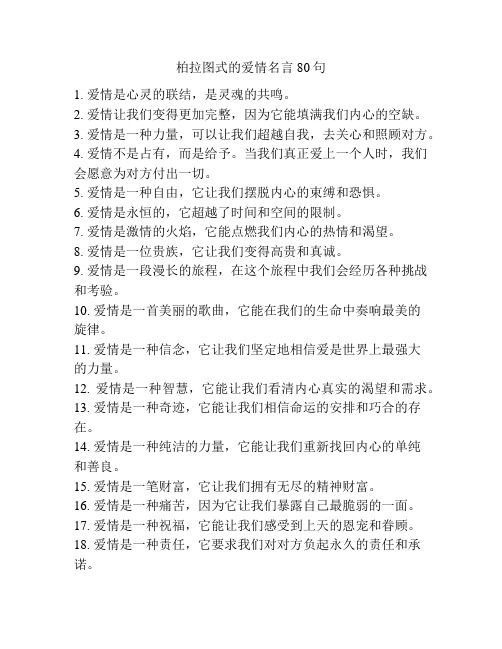 柏拉图式的爱情名言 80 句

1. 爱情是心灵的联结，是灵魂的共鸣。

2. 爱情让我们变得更加完整，因为它能填满我们内心的空缺。

3. 爱情是一种力量，可以让我们超越自我，去关心和照顾对方。

4. 爱情不是占有，而是给予。当我们真正爱上一个人时，我们会愿意为对方付出一切。

5. 爱情是一种自由，它让我们摆脱内心的束缚和恐惧。

6. 爱情是永恒的，它超越了时间和空间的限制。

7. 爱情是激情的火焰，它能点燃我们内心的热情和渴望。

8. 爱情是一位贵族，它让我们变得高贵和真诚。

9. 爱情是一段漫长的旅程，在这个旅程中我们会经历各种挑战和考验。

10. 爱情是一首美丽的歌曲，它能在我们的生命中奏响最美的旋律。

11. 爱情是一种信念，它让我们坚定地相信爱是世界上最强大的力量。

12. 爱情是一种智慧，它能让我们看清内心真实的渴望和需求。

13. 爱情是一种奇迹，它能让我们相信命运的安排和巧合的存在。

14. 爱情是一种纯洁的力量，它能让我们重新找回内心的单纯和善良。

15. 爱情是一笔财富，它让我们拥有无尽的精神财富。

16. 爱情是一种痛苦，因为它让我们暴露自己最脆弱的一面。

17. 爱情是一种祝福，它能让我们感受到上天的恩宠和眷顾。

18. 爱情是一种责任，它要求我们对对方负起永久的责任和承诺。